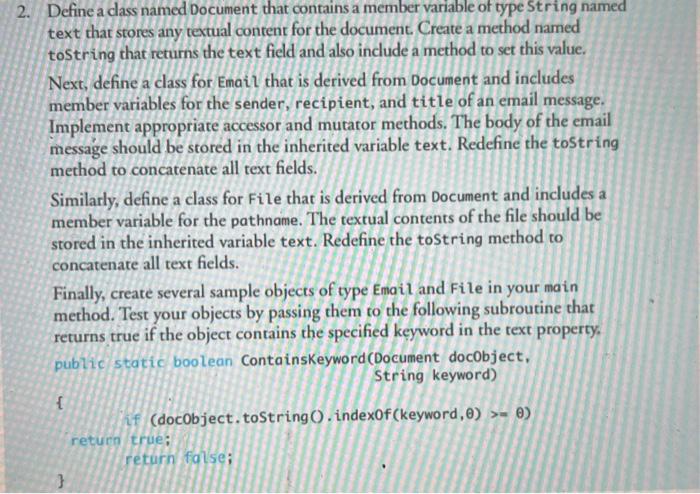 2. Define a class named Document that contains a member variable of type String named text that stores any textual content for the document. Create a method named toString that returns the text field and also include a method to set this value.

Next, define a class for Email that is derived from Document and includes member variables for the sender, recipient, and title of an email message. Implement appropriate accessor and mutator methods. The body of the email message should be stored in the inherited variable text. Redefine the toString method to concatenate all text fields.

Similarly, define a class for File that is derived from Document and includes a member variable for the pathname. The textual contents of the file should be stored in the inherited variable text. Redefine the toString method to concatenate all text fields.

Finally, create several sample objects of type Email and File in your main method. Test your objects by passing them to the following subroutine that returns true if the object contains the specified keyword in the text property.

public static boolean ContainsKeyword(Document docObject,
String keyword)
{
if (docObject.toString().indexOf(keyword,0) >= 0)
return true;
return false;
}